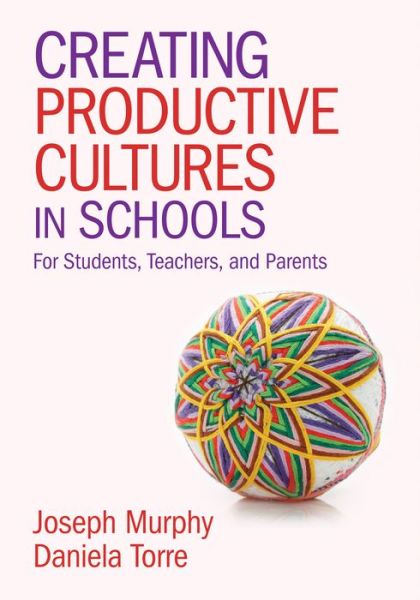 CREATING PRODUCTIVE CULTURES IN SCHOOLS

For Students, Teachers, and Parents

Joseph Murphy
Daniela Torre